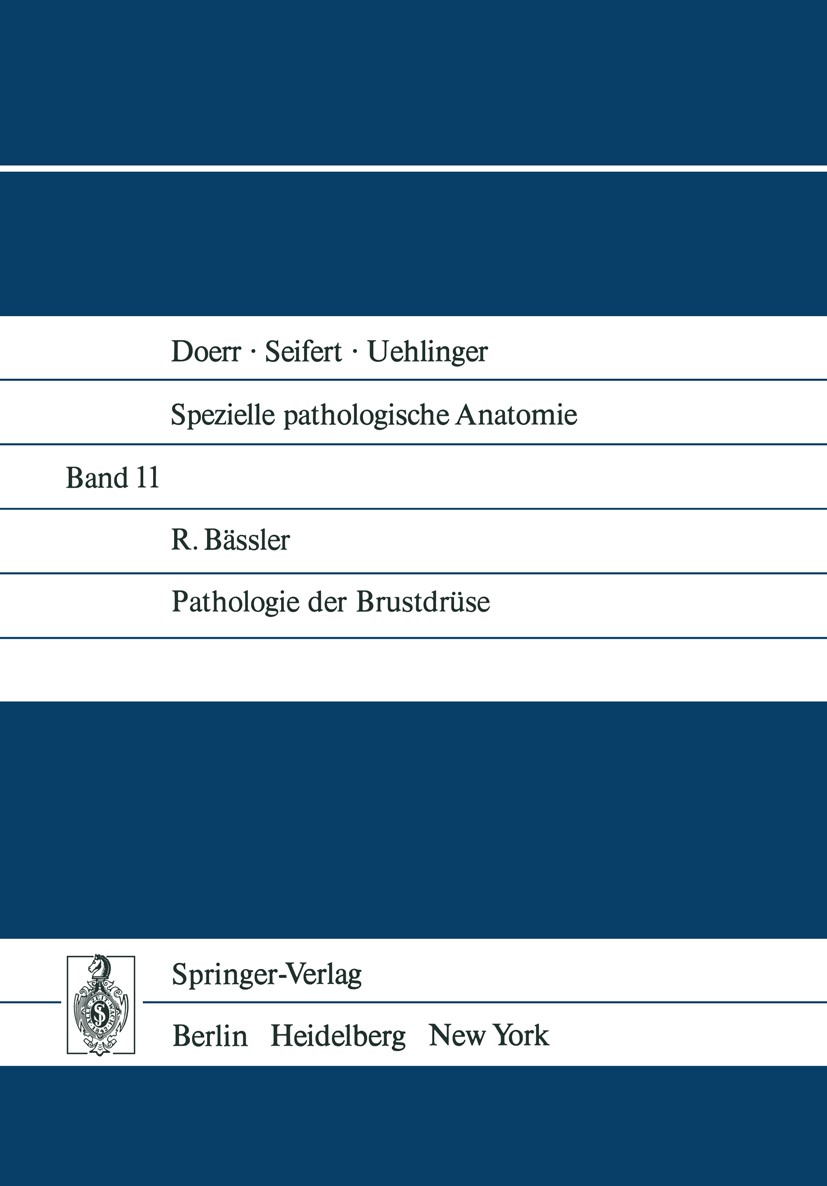 Doerr · Seifert · Uehlinger

Spezielle pathologische Anatomie

Band 11

R. Bässler

Pathologie der Brustdrüse

Springer-Verlag

Berlin Heidelberg New York